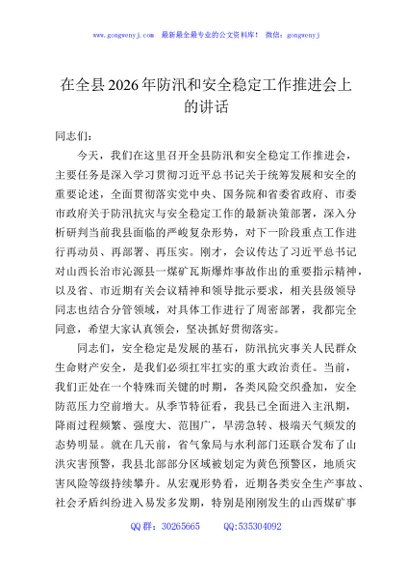 www.gongwenyj.com 最新最全最专业的公文资料库！ 微信：gongwenyj

在全县2026年防汛和安全稳定工作推进会上的讲话

同志们：

今天，我们在这里召开全县防汛和安全稳定工作推进会，主要任务是深入学习贯彻习近平总书记关于统筹发展和安全的重要论述，全面贯彻落实党中央、国务院和省委省政府、市委市政府关于防汛抗灾与安全稳定工作的最新决策部署，深入分析研判当前我县面临的严峻复杂形势，对下一阶段重点工作进行再动员、再部署、再压实。刚才，会议传达了习近平总书记对山西长治市沁源县一煤矿瓦斯爆炸事故作出的重要指示精神，以及省、市近期有关会议精神和领导批示要求，相关县级领导同志也结合分管领域，对具体工作进行了周密部署，我都完全同意，希望大家认真领会，坚决抓好贯彻落实。

同志们，安全稳定是发展的基石，防汛抗灾事关人民群众生命财产安全，是我们必须扛牢扛实的重大政治责任。当前，我们正处在一个特殊而关键的时期，各类风险交织叠加，安全防范压力空前增大。从季节特征看，我县已全面进入主汛期，降雨过程频繁、强度大、范围广，旱涝急转、极端天气频发的态势明显。就在几天前，省气象局与水利部门还联合发布了山洪灾害预警，我县北部部分区域被划定为黄色预警区，地质灾害风险等级持续攀升。从宏观形势看，近期各类安全生产事故、社会矛盾纠纷进入易发多发期，特别是刚刚发生的山西煤矿事

QQ群：30265665 QQ:535304092